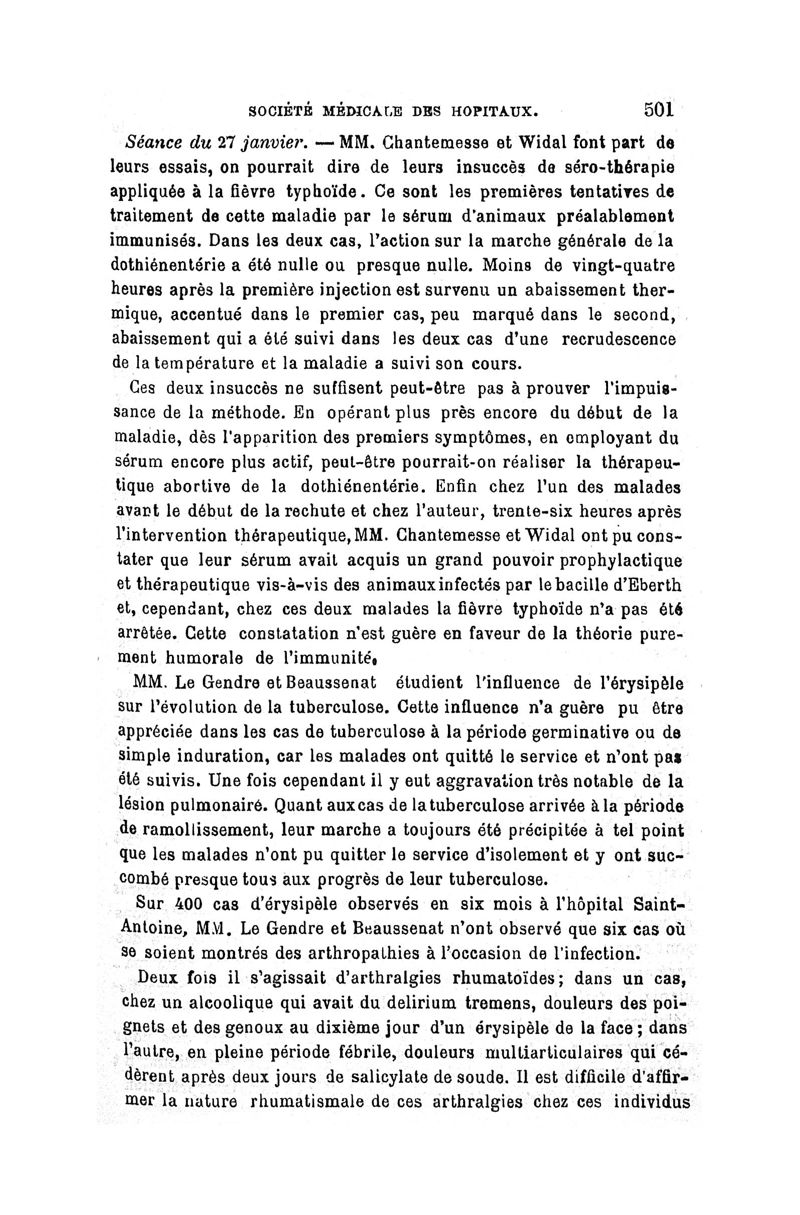 SOCIÉTÉ MÉDICALE DES HOPITAUX. 501

Séance du 27 janvier. — MM. Chantemesse et Widal font part de leurs essais, on pourrait dire de leurs insuccès de séro-thérapie appliquée à la fièvre typhoïde. Ce sont les premières tentatives de traitement de cette maladie par le sérum d'animaux préalablement immunisés. Dans les deux cas, l'action sur la marche générale de la dothiénentérie a été nulle ou presque nulle. Moins de vingt-quatre heures après la première injection est survenu un abaissement thermique, accentué dans le premier cas, peu marqué dans le second, abaissement qui a été suivi dans les deux cas d'une recrudescence de la température et la maladie a suivi son cours.

Ces deux insuccès ne suffisent peut-être pas à prouver l'impuissance de la méthode. En opérant plus près encore du début de la maladie, dès l'apparition des premiers symptômes, en employant du sérum encore plus actif, peut-être pourrait-on réaliser la thérapeutique abortive de la dothiénentérie. Enfin chez l'un des malades avant le début de la rechute et chez l'auteur, trente-six heures après l'intervention thérapeutique, MM. Chantemesse et Widal ont pu constater que leur sérum avait acquis un grand pouvoir prophylactique et thérapeutique vis-à-vis des animaux infectés par le bacille d'Eberth et, cependant, chez ces deux malades la fièvre typhoïde n'a pas été arrêtée. Cette constatation n'est guère en faveur de la théorie purement humorale de l'immunité.

MM. Le Gendre et Beaussenat étudient l'influence de l'érysipèle sur l'évolution de la tuberculose. Cette influence n'a guère pu être appréciée dans les cas de tuberculose à la période germinative ou de simple induration, car les malades ont quitté le service et n'ont pas été suivis. Une fois cependant il y eut aggravation très notable de la lésion pulmonaire. Quant aux cas de la tuberculose arrivée à la période de ramollissement, leur marche a toujours été précipitée à tel point que les malades n'ont pu quitter le service d'isolement et y ont succombé presque tous aux progrès de leur tuberculose.

Sur 400 cas d'érysipèle observés en six mois à l'hôpital Saint-Antoine, MM. Le Gendre et Beaussenat n'ont observé que six cas où se soient montrés des arthropathies à l'occasion de l'infection.

Deux fois il s'agissait d'arthralgies rhumatoïdes; dans un cas, chez un alcoolique qui avait du delirium tremens, douleurs des poignets et des genoux au dixième jour d'un érysipèle de la face; dans l'autre, en pleine période fébrile, douleurs multiarticulaires qui cédèrent après deux jours de salicylate de soude. Il est difficile d'affirmer la nature rhumatismale de ces arthralgies chez ces individus